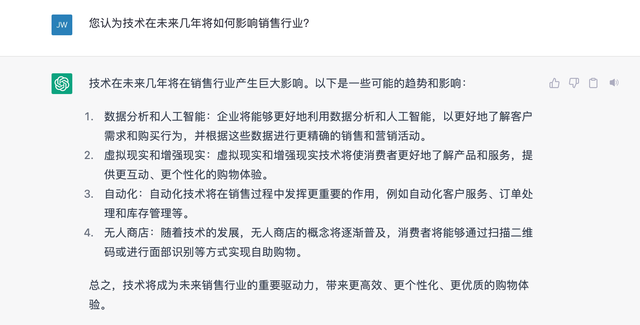 JW

您认为技术在未来几年将如何影响销售行业？

技术在未来几年将在销售行业产生巨大影响。以下是一些可能的趋势和影响：

1. 数据分析和人工智能：企业将能够更好地利用数据分析和人工智能，以更好地了解客户需求和购买行为，并根据这些数据进行更精确的销售和营销活动。
2. 虚拟现实和增强现实：虚拟现实和增强现实技术将使消费者更好地了解产品和服务，提供更互动、更个性化的购物体验。
3. 自动化：自动化技术将在销售过程中发挥更重要的作用，例如自动化客户服务、订单处理和库存管理等。
4. 无人商店：随着技术的发展，无人商店的概念将逐渐普及，消费者将能够通过扫描二维码或进行面部识别等方式实现自助购物。

总之，技术将成为未来销售行业的重要驱动力，带来更高效、更个性化、更优质的购物体验。